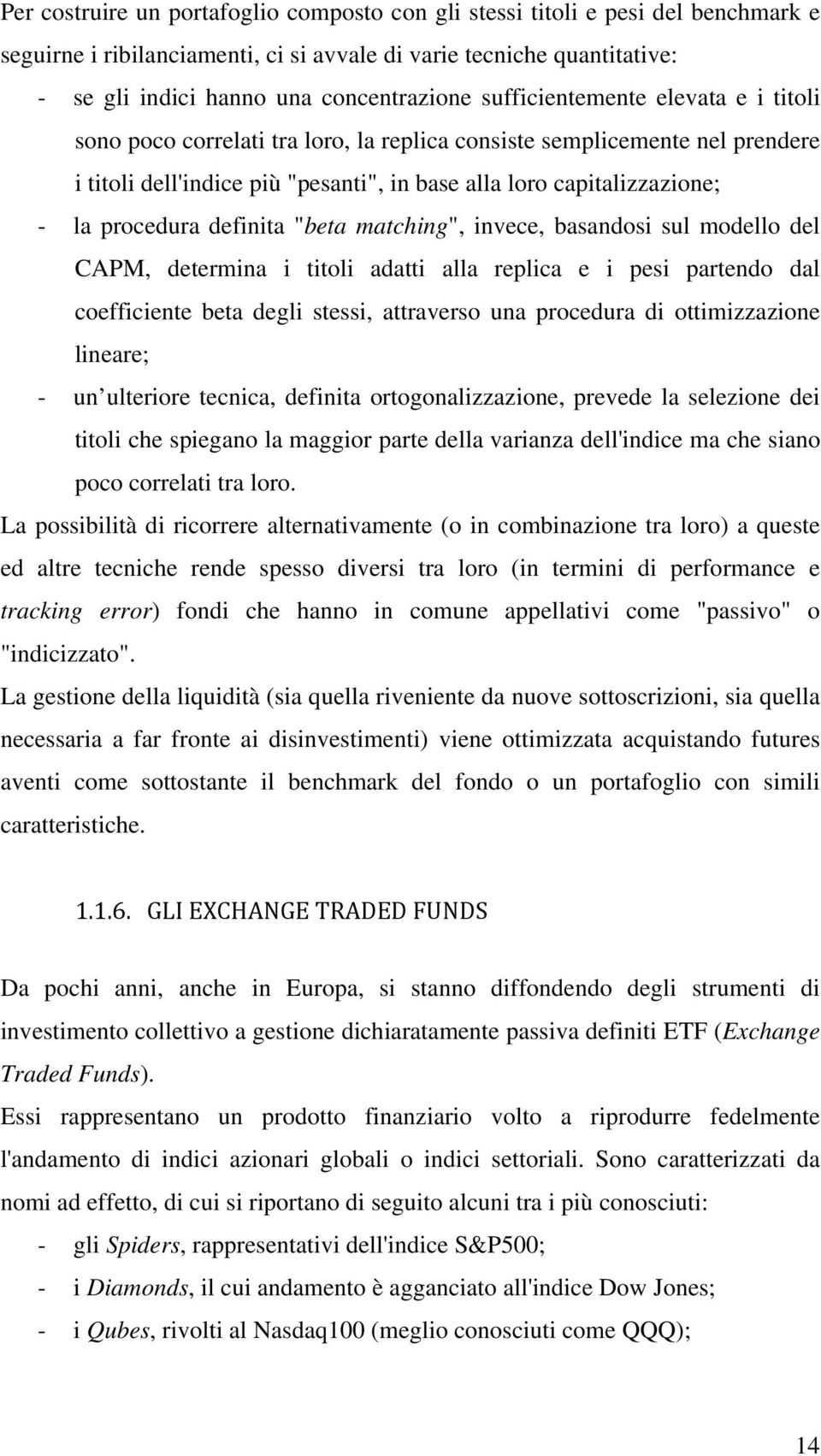 Per costruire un portafoglio composto con gli stessi titoli e pesi del benchmark e seguirne i ribilanciamenti, ci si avvale di varie tecniche quantitative:

- se gli indici hanno una concentrazione sufficientemente elevata e i titoli sono poco correlati tra loro, la replica consiste semplicemente nel prendere i titoli dell'indice più "pesanti", in base alla loro capitalizzazione;
- la procedura definita "beta matching", invece, basandosi sul modello del CAPM, determina i titoli adatti alla replica e i pesi partendo dal coefficiente beta degli stessi, attraverso una procedura di ottimizzazione lineare;
- un ulteriore tecnica, definita ortogonalizzazione, prevede la selezione dei titoli che spiegano la maggior parte della varianza dell'indice ma che siano poco correlati tra loro.

La possibilità di ricorrere alternativamente (o in combinazione tra loro) a queste ed altre tecniche rende spesso diversi tra loro (in termini di performance e tracking error) fondi che hanno in comune appellativi come "passivo" o "indicizzato".

La gestione della liquidità (sia quella riveniente da nuove sottoscrizioni, sia quella necessaria a far fronte ai disinvestimenti) viene ottimizzata acquistando futures aventi come sottostante il benchmark del fondo o un portafoglio con simili caratteristiche.

1.1.6. GLI EXCHANGE TRADED FUNDS

Da pochi anni, anche in Europa, si stanno diffondendo degli strumenti di investimento collettivo a gestione dichiaratamente passiva definiti ETF (Exchange Traded Funds).

Essi rappresentano un prodotto finanziario volto a riprodurre fedelmente l'andamento di indici azionari globali o indici settoriali. Sono caratterizzati da nomi ad effetto, di cui si riportano di seguito alcuni tra i più conosciuti:

- gli Spiders, rappresentativi dell'indice S&P500;
- i Diamonds, il cui andamento è agganciato all'indice Dow Jones;
- i Qubes, rivolti al Nasdaq100 (meglio conosciuti come QQQ);

14